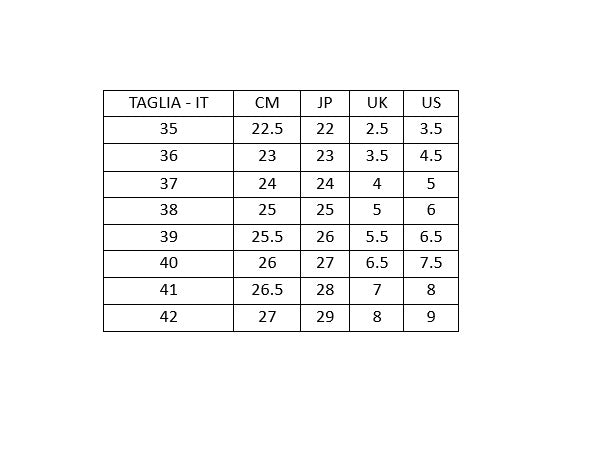 | TAGLIA - IT | CM | JP | UK | US |
|---|---|---|---|---|
| 35 | 22.5 | 22 | 2.5 | 3.5 |
| 36 | 23 | 23 | 3.5 | 4.5 |
| 37 | 24 | 24 | 4 | 5 |
| 38 | 25 | 25 | 5 | 6 |
| 39 | 25.5 | 26 | 5.5 | 6.5 |
| 40 | 26 | 27 | 6.5 | 7.5 |
| 41 | 26.5 | 28 | 7 | 8 |
| 42 | 27 | 29 | 8 | 9 |